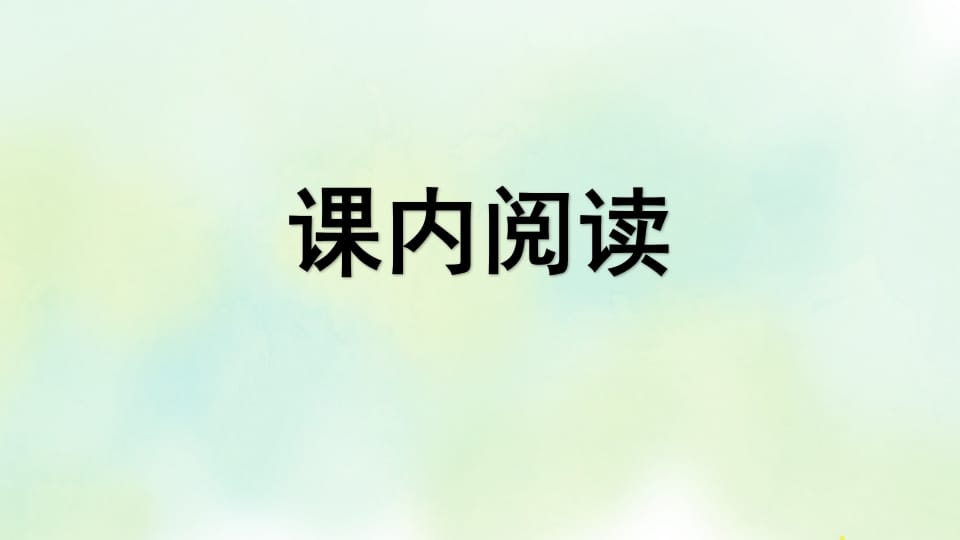 课内阅读